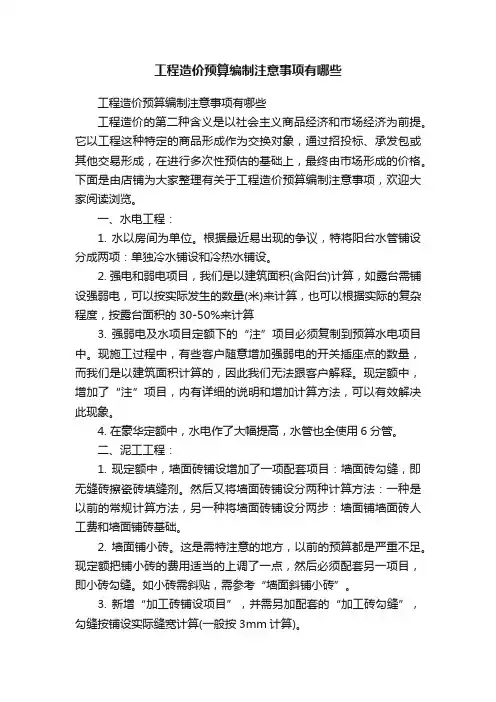 工程造价预算编制注意事项有哪些

工程造价预算编制注意事项有哪些

工程造价的第二种含义是以社会主义商品经济和市场经济为前提。它以工程这种特定的商品形成作为交换对象，通过招投标、承发包或其他交易形成，在进行多次性预估的基础上，最终由市场形成的价格。下面是由店铺为大家整理有关于工程造价预算编制注意事项，欢迎大家阅读浏览。

一、水电工程：

1. 水以房间为单位。根据最近易出现的争议，特将阳台水管铺设分成两项：单独冷水铺设和冷热水铺设。

2. 强电和弱电项目，我们是以建筑面积(含阳台)计算，如露台需铺设强弱电，可以按实际发生的数量(米)来计算，也可以根据实际的复杂程度，按露台面积的 30-50%来计算

3. 强弱电及水项目定额下的“注”项目必须复制到预算水电项目中。现施工过程中，有些客户随意增加强弱电的开关插座点的数量，而我们是以建筑面积计算的，因此我们无法跟客户解释。现定额中，增加了“注”项目，内有详细的说明和增加计算方法，可以有效解决此现象。

4. 在豪华定额中，水电作了大幅提高，水管也全使用 6 分管。

二、泥工工程：

1. 现定额中，墙面砖铺设增加了一项配套项目：墙面砖勾缝，即无缝砖擦瓷砖填缝剂。然后又将墙面砖铺设分两种计算方法：一种是以前的常规计算方法，另一种将墙面砖铺设分两步：墙面铺墙面砖人工费和墙面铺砖基础。

2. 墙面铺小砖。这是需特注意的地方，以前的预算都是严重不足。现定额把铺小砖的费用适当的上调了一点，然后必须配套另一项目，即小砖勾缝。如小砖需斜贴，需参考“墙面斜铺小砖”。

3. 新增“加工砖铺设项目”，并需另加配套的“加工砖勾缝”，勾缝按铺设实际缝宽计算(一般按 3mm 计算)。